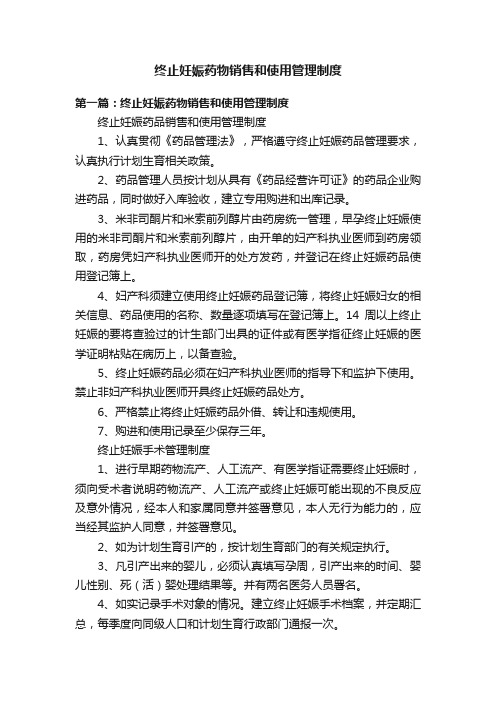 终止妊娠药物销售和使用管理制度

第一篇：终止妊娠药物销售和使用管理制度

终止妊娠药品销售和使用管理制度

1、认真贯彻《药品管理法》，严格遵守终止妊娠药品管理要求，认真执行计划生育相关政策。

2、药品管理人员按计划从具有《药品经营许可证》的药品企业购进药品，同时做好入库验收，建立专用购进和出库记录。

3、米非司酮片和米索前列醇片由药房统一管理，早孕终止妊娠使用的米非司酮片和米索前列醇片，由开单的妇产科执业医师到药房领取，药房凭妇产科执业医师开的处方发药，并登记在终止妊娠药品使用登记簿上。

4、妇产科须建立使用终止妊娠药品登记簿，将终止妊娠妇女的相关信息、药品使用的名称、数量逐项填写在登记簿上。14 周以上终止妊娠的要将查验过的计生部门出具的证件或有医学指征终止妊娠的医学证明粘贴在病历上，以备查验。

5、终止妊娠药品必须在妇产科执业医师的指导下和监护下使用。禁止非妇产科执业医师开具终止妊娠药品处方。

6、严格禁止将终止妊娠药品外借、转让和违规使用。

7、购进和使用记录至少保存三年。

终止妊娠手术管理制度

1、进行早期药物流产、人工流产、有医学指证需要终止妊娠时，须向受术者说明药物流产、人工流产或终止妊娠可能出现的不良反应及意外情况，经本人和家属同意并签署意见，本人无行为能力的，应当经其监护人同意，并签署意见。

2、如为计划生育引产的，按计划生育部门的有关规定执行。

3、凡引产出来的婴儿，必须认真填写孕周，引产出来的时间、婴儿性别、死（活）婴处理结果等。并有两名医务人员署名。

4、如实记录手术对象的情况。建立终止妊娠手术档案，并定期汇总，每季度向同级人口和计划生育行政部门通报一次。